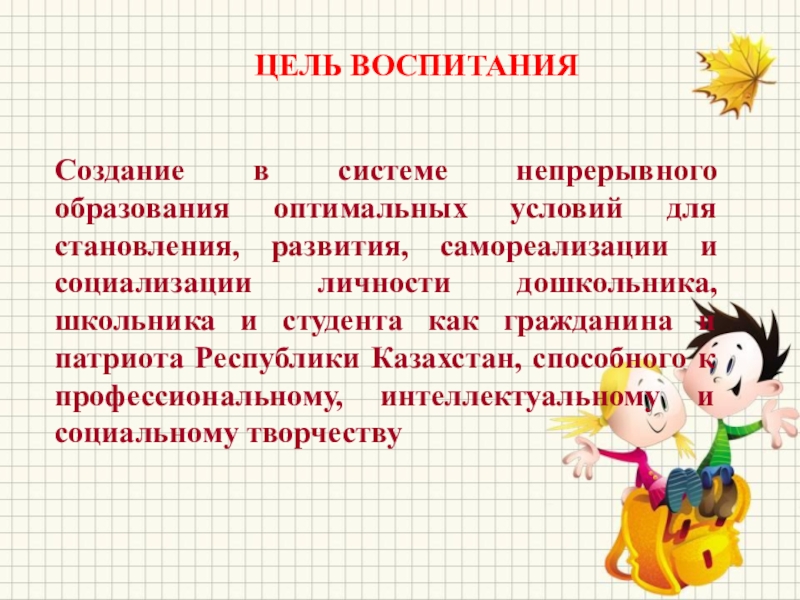 ЦЕЛЬ ВОСПИТАНИЯ

Создание в системе непрерывного образования оптимальных условий для становления, развития, самореализации и социализации личности дошкольника, школьника и студента как гражданина и патриота Республики Казахстан, способного к профессиональному, интеллектуальному и социальному творчеству